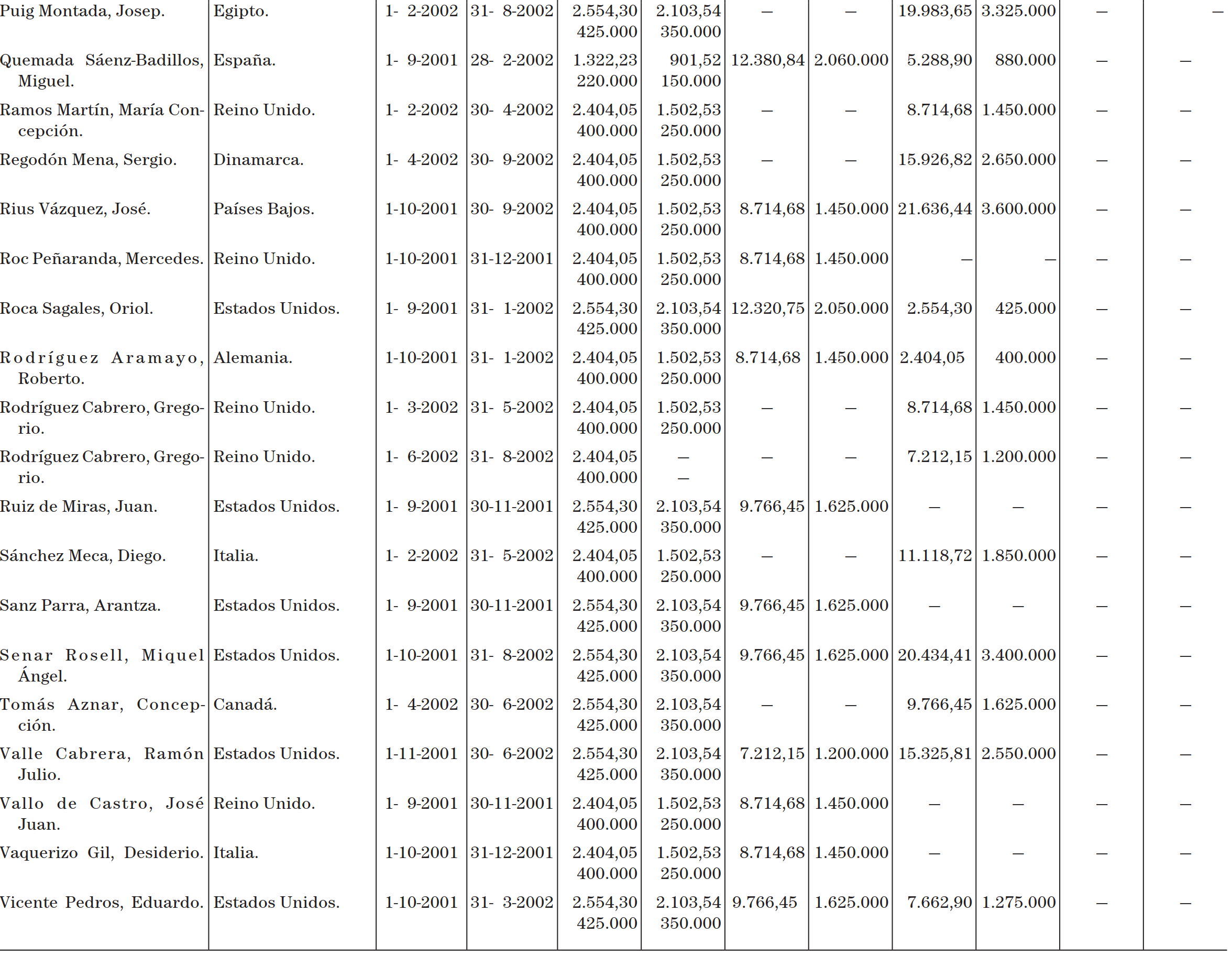 | | | | | | | | | | | | |
|---|---|---|---|---|---|---|---|---|---|---|---|
| Puig Montada, Josep. | Egipto. | 1- 2-2002 | 31- 8-2002 | 2.554,30 425.000 | 2.103,54 350.000 | — | — | 19.983,65 | 3.325.000 | — | — |
| Quemada Sáenz-Badillos, Miguel. | España. | 1- 9-2001 | 28- 2-2002 | 1.322,23 220.000 | 901,52 150.000 | 12.380,84 | 2.060.000 | 5.288,90 | 880.000 | — | — |
| Ramos Martín, María Concepción. | Reino Unido. | 1- 2-2002 | 30- 4-2002 | 2.404,05 400.000 | 1.502,53 250.000 | — | — | 8.714,68 | 1.450.000 | — | — |
| Regodón Mena, Sergio. | Dinamarca. | 1- 4-2002 | 30- 9-2002 | 2.404,05 400.000 | 1.502,53 250.000 | — | — | 15.926,82 | 2.650.000 | — | — |
| Rius Vázquez, José. | Países Bajos. | 1-10-2001 | 30- 9-2002 | 2.404,05 400.000 | 1.502,53 250.000 | 8.714,68 | 1.450.000 | 21.636,44 | 3.600.000 | — | — |
| Roc Peñaranda, Mercedes. | Reino Unido. | 1-10-2001 | 31-12-2001 | 2.404,05 400.000 | 1.502,53 250.000 | 8.714,68 | 1.450.000 | — | — | — | — |
| Roca Sagales, Oriol. | Estados Unidos. | 1- 9-2001 | 31- 1-2002 | 2.554,30 425.000 | 2.103,54 350.000 | 12.320,75 | 2.050.000 | 2.554,30 | 425.000 | — | — |
| Rodríguez Aramayo, Roberto. | Alemania. | 1-10-2001 | 31- 1-2002 | 2.404,05 400.000 | 1.502,53 250.000 | 8.714,68 | 1.450.000 | 2.404,05 | 400.000 | — | — |
| Rodríguez Cabrero, Gregorio. | Reino Unido. | 1- 3-2002 | 31- 5-2002 | 2.404,05 400.000 | 1.502,53 250.000 | — | — | 8.714,68 | 1.450.000 | — | — |
| Rodríguez Cabrero, Gregorio. | Reino Unido. | 1- 6-2002 | 31- 8-2002 | 2.404,05 400.000 | — — | — | — | 7.212,15 | 1.200.000 | — | — |
| Ruiz de Miras, Juan. | Estados Unidos. | 1- 9-2001 | 30-11-2001 | 2.554,30 425.000 | 2.103,54 350.000 | 9.766,45 | 1.625.000 | — | — | — | — |
| Sánchez Meca, Diego. | Italia. | 1- 2-2002 | 31- 5-2002 | 2.404,05 400.000 | 1.502,53 250.000 | — | — | 11.118,72 | 1.850.000 | — | — |
| Sanz Parra, Arantza. | Estados Unidos. | 1- 9-2001 | 30-11-2001 | 2.554,30 425.000 | 2.103,54 350.000 | 9.766,45 | 1.625.000 | — | — | — | — |
| Senar Rosell, Miquel Ángel. | Estados Unidos. | 1-10-2001 | 31- 8-2002 | 2.554,30 425.000 | 2.103,54 350.000 | 9.766,45 | 1.625.000 | 20.434,41 | 3.400.000 | — | — |
| Tomás Aznar, Concepción. | Canadá. | 1- 4-2002 | 30- 6-2002 | 2.554,30 425.000 | 2.103,54 350.000 | — | — | 9.766,45 | 1.625.000 | — | — |
| Valle Cabrera, Ramón Julio. | Estados Unidos. | 1-11-2001 | 30- 6-2002 | 2.554,30 425.000 | 2.103,54 350.000 | 7.212,15 | 1.200.000 | 15.325,81 | 2.550.000 | — | — |
| Vallo de Castro, José Juan. | Reino Unido. | 1- 9-2001 | 30-11-2001 | 2.404,05 400.000 | 1.502,53 250.000 | 8.714,68 | 1.450.000 | — | — | — | — |
| Vaquerizo Gil, Desiderio. | Italia. | 1-10-2001 | 31-12-2001 | 2.404,05 400.000 | 1.502,53 250.000 | 8.714,68 | 1.450.000 | — | — | — | — |
| Vicente Pedros, Eduardo. | Estados Unidos. | 1-10-2001 | 31- 3-2002 | 2.554,30 425.000 | 2.103,54 350.000 | 9.766,45 | 1.625.000 | 7.662,90 | 1.275.000 | — | — |